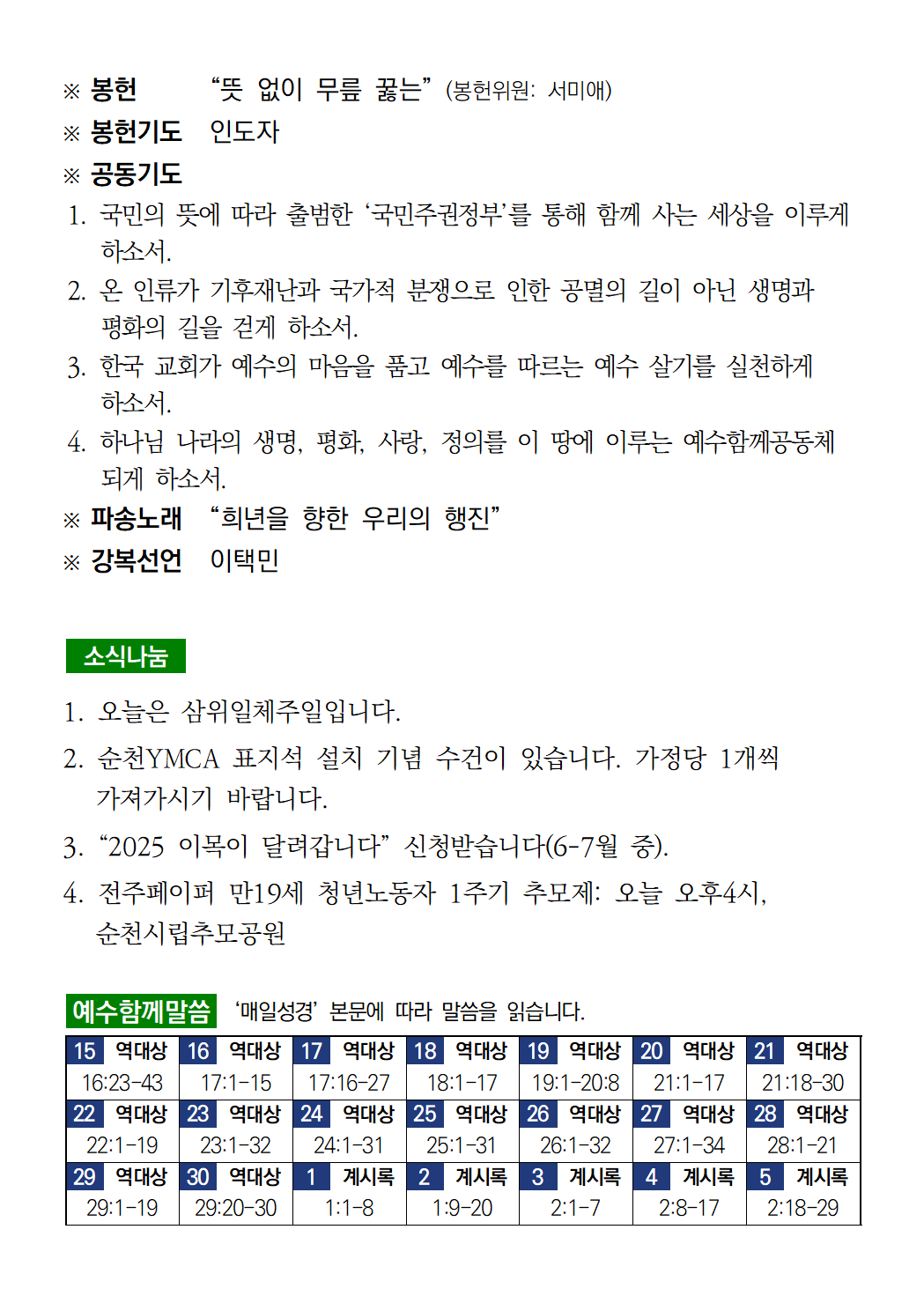 ※ 봉헌 "뜻 없이 무릎 꿇는" (봉헌위원: 서미애)
※ 봉헌기도 인도자
※ 공동기도

1. 국민의 뜻에 따라 출범한 '국민주권정부'를 통해 함께 사는 세상을 이루게 하소서.
2. 온 인류가 기후재난과 국가적 분쟁으로 인한 공멸의 길이 아닌 생명과 평화의 길을 걷게 하소서.
3. 한국 교회가 예수의 마음을 품고 예수를 따르는 예수 살기를 실천하게 하소서.
4. 하나님 나라의 생명, 평화, 사랑, 정의를 이 땅에 이루는 예수함께공동체 되게 하소서.

※ 파송노래 "희년을 향한 우리의 행진"
※ 강복선언 이택민

소식나눔

1. 오늘은 삼위일체주일입니다.
2. 순천YMCA 표지석 설치 기념 수건이 있습니다. 가정당 1개씩 가져가시기 바랍니다.
3. "2025 이목이 달려갑니다" 신청받습니다(6-7월 중).
4. 전주페이퍼 만19세 청년노동자 1주기 추모제: 오늘 오후4시, 순천시립추모공원

예수함께말씀 '매일성경' 본문에 따라 말씀을 읽습니다.

| 15 역대상 | 16 역대상 | 17 역대상 | 18 역대상 | 19 역대상 | 20 역대상 | 21 역대상 |
|---|---|---|---|---|---|---|
| 16:23-43 | 17:1-15 | 17:16-27 | 18:1-17 | 19:1-20:8 | 21:1-17 | 21:18-30 |
| 22 역대상 | 23 역대상 | 24 역대상 | 25 역대상 | 26 역대상 | 27 역대상 | 28 역대상 |
| 22:1-19 | 23:1-32 | 24:1-31 | 25:1-31 | 26:1-32 | 27:1-34 | 28:1-21 |
| 29 역대상 | 30 역대상 | 1 계시록 | 2 계시록 | 3 계시록 | 4 계시록 | 5 계시록 |
| 29:1-19 | 29:20-30 | 1:1-8 | 1:9-20 | 2:1-7 | 2:8-17 | 2:18-29 |